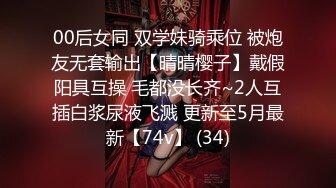 00后女同 双学妹骑乘位 被炮友无套输出【晴晴樱子】戴假阳具互操 毛都没长齐~2人互插白浆尿液飞溅 更新至5月最新【74v】 (34)